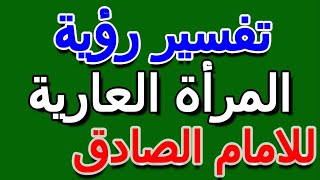 تفسير رؤية
المرأة العارية
للامام الصادق